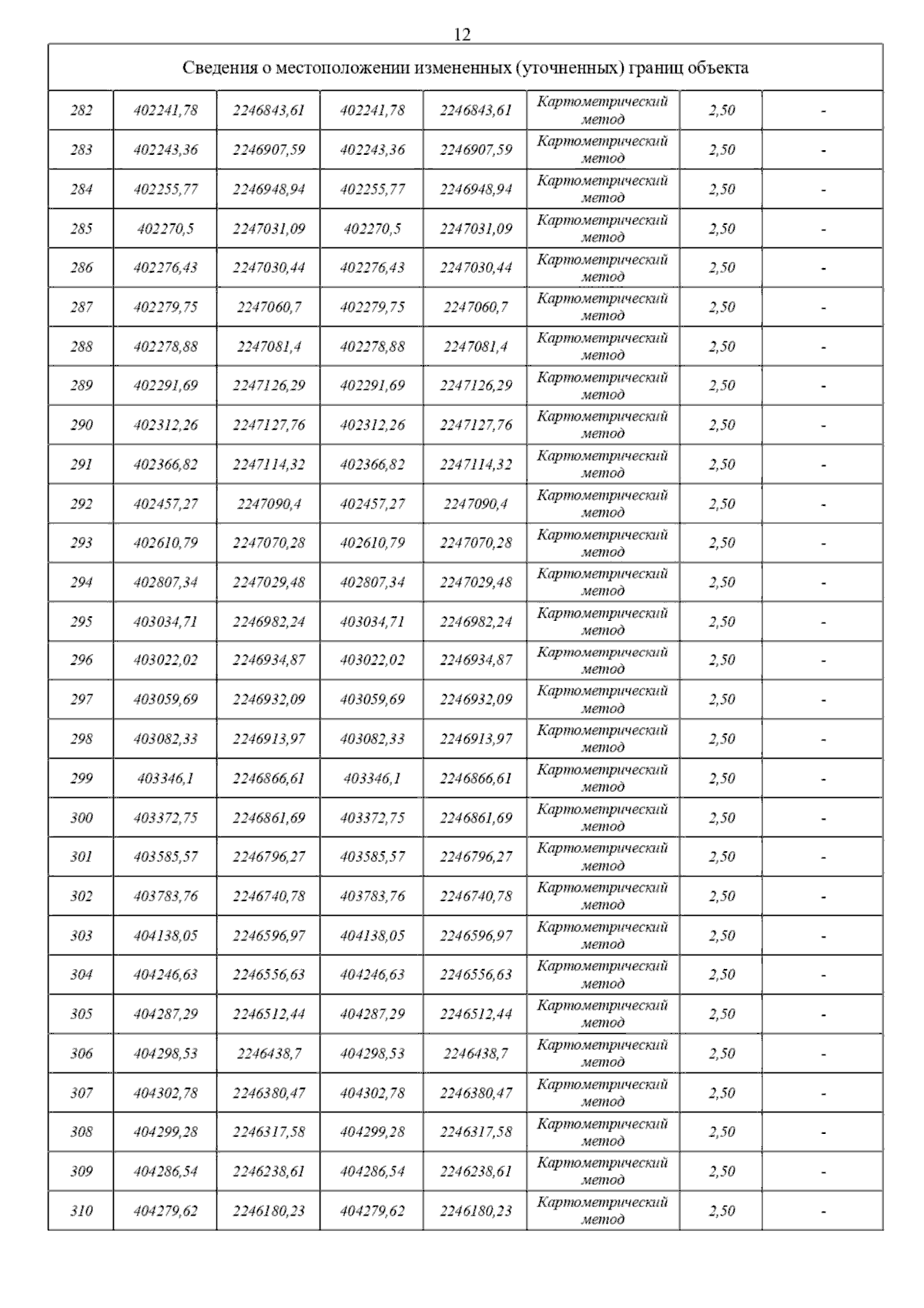 12

| Сведения о местоположении измененных (уточненных) границ объекта | | | | | | | |
|---|---|---|---|---|---|---|---|
| 282 | 402241,78 | 2246843,61 | 402241,78 | 2246843,61 | Картометрический метод | 2,50 | - |
| 283 | 402243,36 | 2246907,59 | 402243,36 | 2246907,59 | Картометрический метод | 2,50 | - |
| 284 | 402255,77 | 2246948,94 | 402255,77 | 2246948,94 | Картометрический метод | 2,50 | - |
| 285 | 402270,5 | 2247031,09 | 402270,5 | 2247031,09 | Картометрический метод | 2,50 | - |
| 286 | 402276,43 | 2247030,44 | 402276,43 | 2247030,44 | Картометрический метод | 2,50 | - |
| 287 | 402279,75 | 2247060,7 | 402279,75 | 2247060,7 | Картометрический метод | 2,50 | - |
| 288 | 402278,88 | 2247081,4 | 402278,88 | 2247081,4 | Картометрический метод | 2,50 | - |
| 289 | 402291,69 | 2247126,29 | 402291,69 | 2247126,29 | Картометрический метод | 2,50 | - |
| 290 | 402312,26 | 2247127,76 | 402312,26 | 2247127,76 | Картометрический метод | 2,50 | - |
| 291 | 402366,82 | 2247114,32 | 402366,82 | 2247114,32 | Картометрический метод | 2,50 | - |
| 292 | 402457,27 | 2247090,4 | 402457,27 | 2247090,4 | Картометрический метод | 2,50 | - |
| 293 | 402610,79 | 2247070,28 | 402610,79 | 2247070,28 | Картометрический метод | 2,50 | - |
| 294 | 402807,34 | 2247029,48 | 402807,34 | 2247029,48 | Картометрический метод | 2,50 | - |
| 295 | 403034,71 | 2246982,24 | 403034,71 | 2246982,24 | Картометрический метод | 2,50 | - |
| 296 | 403022,02 | 2246934,87 | 403022,02 | 2246934,87 | Картометрический метод | 2,50 | - |
| 297 | 403059,69 | 2246932,09 | 403059,69 | 2246932,09 | Картометрический метод | 2,50 | - |
| 298 | 403082,33 | 2246913,97 | 403082,33 | 2246913,97 | Картометрический метод | 2,50 | - |
| 299 | 403346,1 | 2246866,61 | 403346,1 | 2246866,61 | Картометрический метод | 2,50 | - |
| 300 | 403372,75 | 2246861,69 | 403372,75 | 2246861,69 | Картометрический метод | 2,50 | - |
| 301 | 403585,57 | 2246796,27 | 403585,57 | 2246796,27 | Картометрический метод | 2,50 | - |
| 302 | 403783,76 | 2246740,78 | 403783,76 | 2246740,78 | Картометрический метод | 2,50 | - |
| 303 | 404138,05 | 2246596,97 | 404138,05 | 2246596,97 | Картометрический метод | 2,50 | - |
| 304 | 404246,63 | 2246556,63 | 404246,63 | 2246556,63 | Картометрический метод | 2,50 | - |
| 305 | 404287,29 | 2246512,44 | 404287,29 | 2246512,44 | Картометрический метод | 2,50 | - |
| 306 | 404298,53 | 2246438,7 | 404298,53 | 2246438,7 | Картометрический метод | 2,50 | - |
| 307 | 404302,78 | 2246380,47 | 404302,78 | 2246380,47 | Картометрический метод | 2,50 | - |
| 308 | 404299,28 | 2246317,58 | 404299,28 | 2246317,58 | Картометрический метод | 2,50 | - |
| 309 | 404286,54 | 2246238,61 | 404286,54 | 2246238,61 | Картометрический метод | 2,50 | - |
| 310 | 404279,62 | 2246180,23 | 404279,62 | 2246180,23 | Картометрический метод | 2,50 | - |